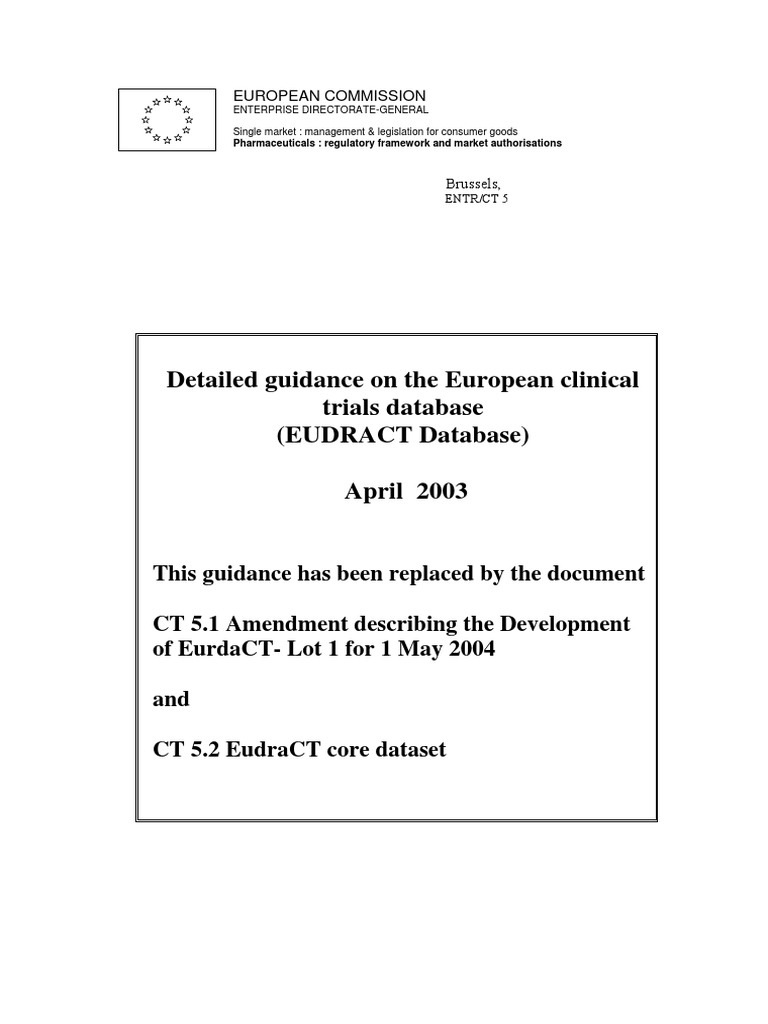 EUROPEAN COMMISSION
ENTERPRISE DIRECTORATE-GENERAL

Single market : management & legislation for consumer goods
Pharmaceuticals : regulatory framework and market authorisations

Brussels,
ENTR/CT 5

Detailed guidance on the European clinical trials database (EUDRACT Database)

April 2003

This guidance has been replaced by the document

CT 5.1 Amendment describing the Development of EurdaCT- Lot 1 for 1 May 2004

and

CT 5.2 EudraCT core dataset